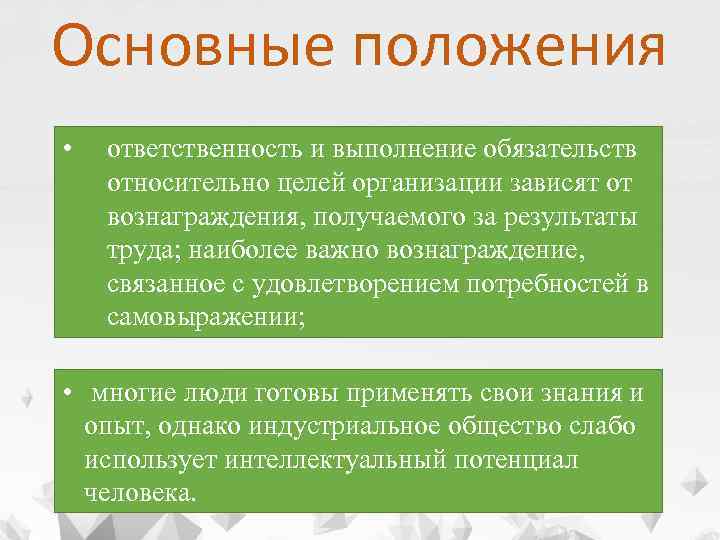 Основные положения

• ответственность и выполнение обязательств относительно целей организации зависят от вознаграждения, получаемого за результаты труда; наиболее важно вознаграждение, связанное с удовлетворением потребностей в самовыражении;

• многие люди готовы применять свои знания и опыт, однако индустриальное общество слабо использует интеллектуальный потенциал человека.